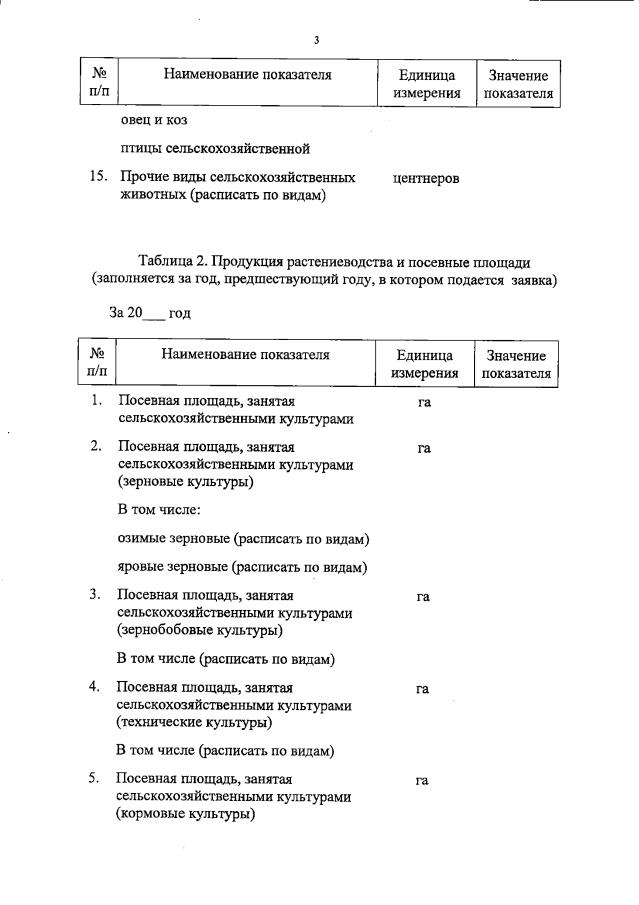 3

| № п/п | Наименование показателя | Единица измерения | Значение показателя |
|---|---|---|---|
| | овец и коз | | |
| | птицы сельскохозяйственной | | |
| 15. | Прочие виды сельскохозяйственных животных (расписать по видам) | центнеров | |

Таблица 2. Продукция растениеводства и посевные площади (заполняется за год, предшествующий году, в котором подается заявка)

За 20___ год

| № п/п | Наименование показателя | Единица измерения | Значение показателя |
|---|---|---|---|
| 1. | Посевная площадь, занятая сельскохозяйственными культурами | га | |
| 2. | Посевная площадь, занятая сельскохозяйственными культурами (зерновые культуры) | га | |
| | В том числе: | | |
| | озимые зерновые (расписать по видам) | | |
| | яровые зерновые (расписать по видам) | | |
| 3. | Посевная площадь, занятая сельскохозяйственными культурами (зернобобовые культуры) | га | |
| | В том числе (расписать по видам) | | |
| 4. | Посевная площадь, занятая сельскохозяйственными культурами (технические культуры) | га | |
| | В том числе (расписать по видам) | | |
| 5. | Посевная площадь, занятая сельскохозяйственными культурами (кормовые культуры) | га | |